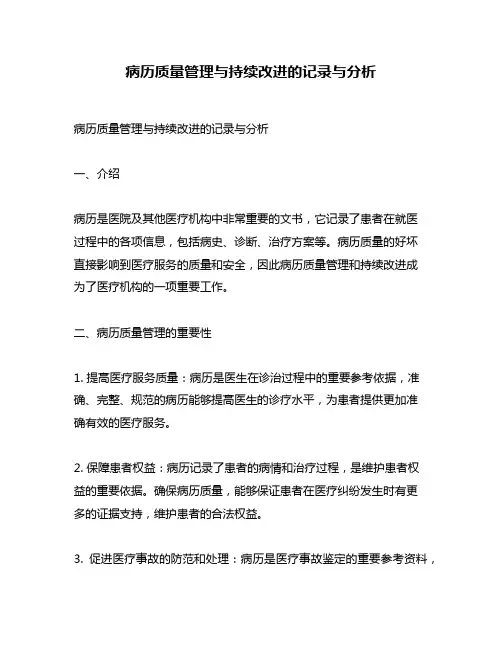 病历质量管理与持续改进的记录与分析

病历质量管理与持续改进的记录与分析

一、介绍

病历是医院及其他医疗机构中非常重要的文书，它记录了患者在就医过程中的各项信息，包括病史、诊断、治疗方案等。病历质量的好坏直接影响到医疗服务的质量和安全，因此病历质量管理和持续改进成为了医疗机构的一项重要工作。

二、病历质量管理的重要性

1. 提高医疗服务质量：病历是医生在诊治过程中的重要参考依据，准确、完整、规范的病历能够提高医生的诊疗水平，为患者提供更加准确有效的医疗服务。

2. 保障患者权益：病历记录了患者的病情和治疗过程，是维护患者权益的重要依据。确保病历质量，能够保证患者在医疗纠纷发生时有更多的证据支持，维护患者的合法权益。

3. 促进医疗事故的防范和处理：病历是医疗事故鉴定的重要参考资料，